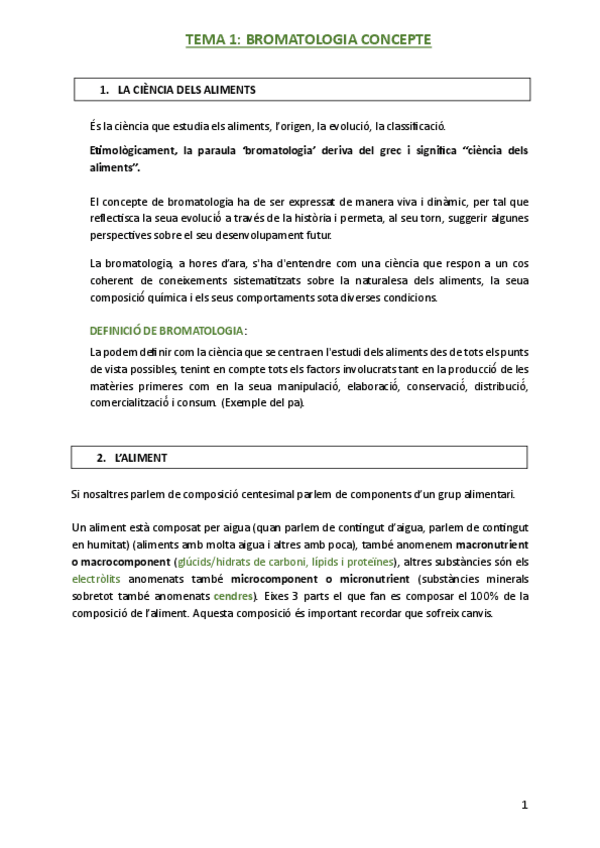 TEMA 1: BROMATOLOGIA CONCEPTE

1. LA CIÈNCIA DELS ALIMENTS

És la ciència que estudia els aliments, l'origen, la evolució, la classificació.

Etimològicament, la paraula 'bromatologia' deriva del grec i significa "ciència dels aliments".

El concepte de bromatologia ha de ser expressat de manera viva i dinàmic, per tal que reflectisca la seua evolució a través de la història i permeta, al seu torn, suggerir algunes perspectives sobre el seu desenvolupament futur.

La bromatologia, a hores d'ara, s'ha d'entendre com una ciència que respon a un cos coherent de coneixements sistematitzats sobre la naturalesa dels aliments, la seua composició química i els seus comportaments sota diverses condicions.

DEFINICIÓ DE BROMATOLOGIA:

La podem definir com la ciència que se centra en l'estudi dels aliments des de tots els punts de vista possibles, tenint en compte tots els factors involucrats tant en la producció de les matèries primeres com en la seua manipulació, elaboració, conservació, distribució, comercialització i consum. (Exemple del pa).

2. L'ALIMENT

Si nosaltres parlem de composició centesimal parlem de components d'un grup alimentari.

Un aliment està composat per aigua (quan parlem de contingut d'aigua, parlem de contingut en humitat) (aliments amb molta aigua i altres amb poca), també anomenem macronutrient o macrocomponent (glúcids/hidrats de carboni, lípids i proteïnes), altres substàncies són els electròlits anomenats també microcomponent o micronutrient (substàncies minerals sobretot també anomenats cendres). Eixes 3 parts el que fan es composar el 100% de la composició de l'aliment. Aquesta composició és important recordar que sofreix canvis.

1